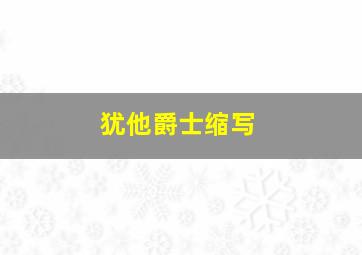 犹他爵士缩写